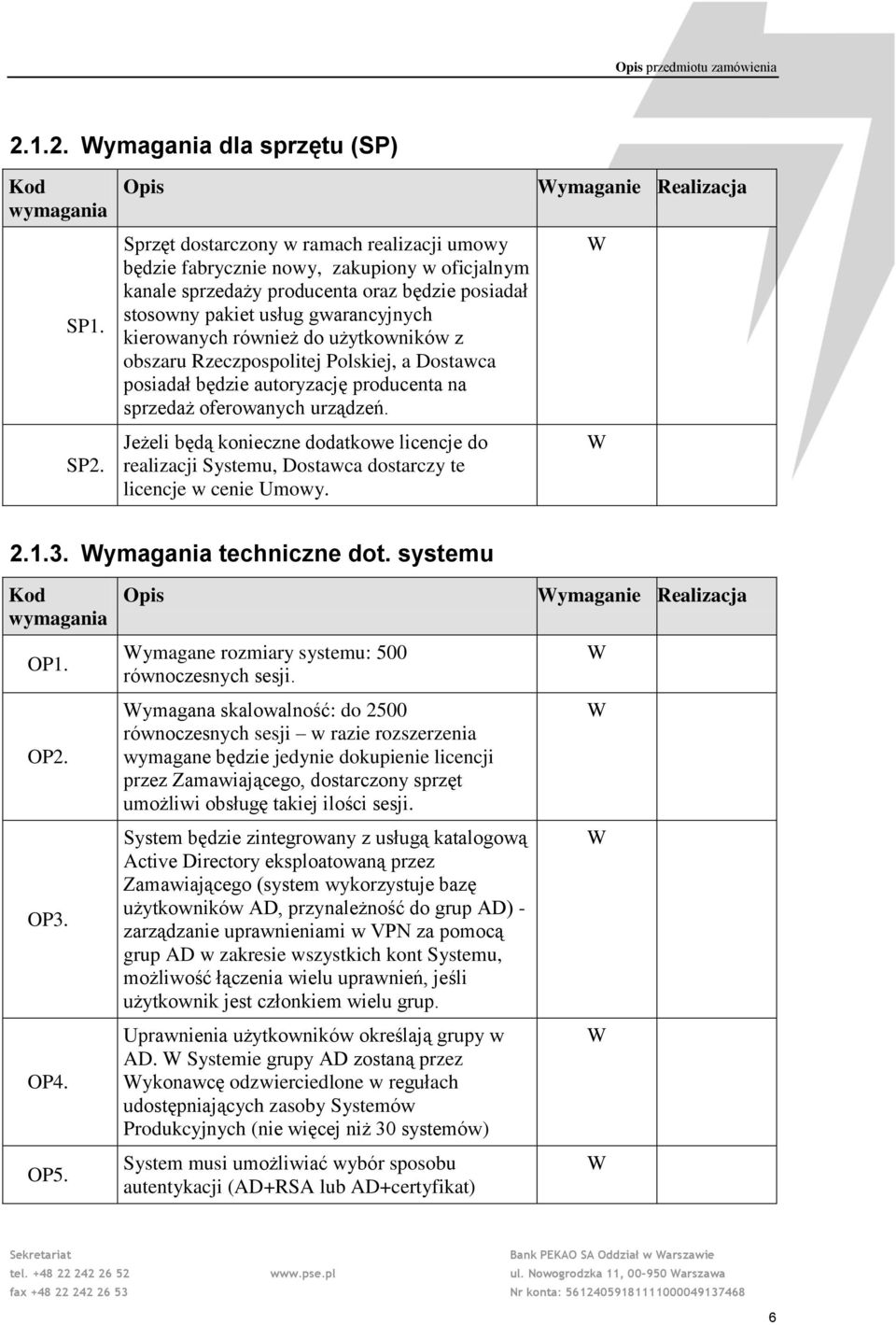 Opis przedmiotu zamówienia

2.1.2. Wymagania dla sprzętu (SP)

| Kod wymagania | Opis | Wymaganie | Realizacja |
|---|---|---|---|
| SP1. | Sprzęt dostarczony w ramach realizacji umowy będzie fabrycznie nowy, zakupiony w oficjalnym kanale sprzedaży producenta oraz będzie posiadał stosowny pakiet usług gwarancyjnych kierowanych również do użytkowników z obszaru Rzeczpospolitej Polskiej, a Dostawca posiadał będzie autoryzację producenta na sprzedaż oferowanych urządzeń. | W | |
| SP2. | Jeżeli będą konieczne dodatkowe licencje do realizacji Systemu, Dostawca dostarczy te licencje w cenie Umowy. | W | |

2.1.3. Wymagania techniczne dot. systemu

| Kod wymagania | Opis | Wymaganie | Realizacja |
|---|---|---|---|
| OP1. | Wymagane rozmiary systemu: 500 równoczesnych sesji. | W | |
| OP2. | Wymagana skalowalność: do 2500 równoczesnych sesji – w razie rozszerzenia wymagane będzie jedynie dokupienie licencji przez Zamawiającego, dostarczony sprzęt umożliwi obsługę takiej ilości sesji. | W | |
| OP3. | System będzie zintegrowany z usługą katalogową Active Directory eksploatowaną przez Zamawiającego (system wykorzystuje bazę użytkowników AD, przynależność do grup AD) - zarządzanie uprawnieniami w VPN za pomocą grup AD w zakresie wszystkich kont Systemu, możliwość łączenia wielu uprawnień, jeśli użytkownik jest członkiem wielu grup. | W | |
| OP4. | Uprawnienia użytkowników określają grupy w AD. W Systemie grupy AD zostaną przez Wykonawcę odzwierciedlone w regułach udostępniających zasoby Systemów Produkcyjnych (nie więcej niż 30 systemów) | W | |
| OP5. | System musi umożliwiać wybór sposobu autentykacji (AD+RSA lub AD+certyfikat) | W | |

Sekretariat
tel. +48 22 242 26 52
fax +48 22 242 26 53

www.pse.pl

Bank PEKAO SA Oddział w Warszawie
ul. Nowogrodzka 11, 00-950 Warszawa
Nr konta: 56124059181111000049137468

6